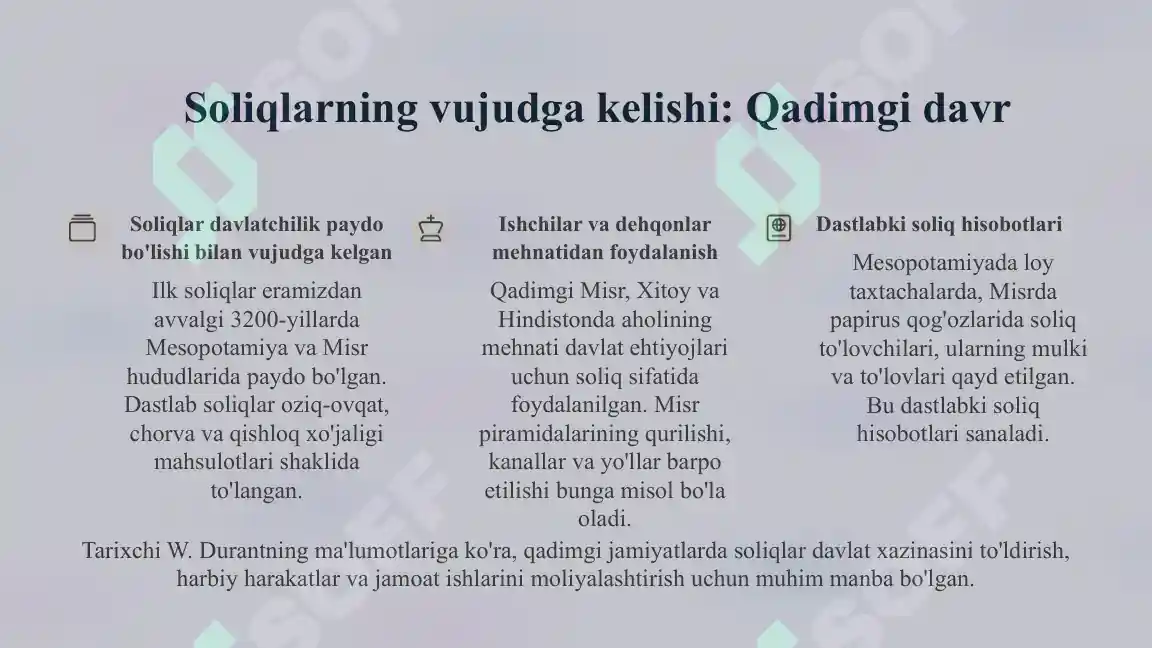 Soliqlarning vujudga kelishi: Qadimgi davr

Soliqlar davlatchilik paydo bo'lishi bilan vujudga kelgan

Ilk soliqlar eramizdan avvalgi 3200-yillarda Mesopotamiya va Misr hududlarida paydo bo'lgan. Dastlab soliqlar oziq-ovqat, chorva va qishloq xo'jaligi mahsulotlari shaklida to'langan.

Ishchilar va dehqonlar mehnatidan foydalanish

Qadimgi Misr, Xitoy va Hindistonda aholining mehnati davlat ehtiyojlari uchun soliq sifatida foydalanilgan. Misr piramidalarining qurilishi, kanallar va yo'llar barpo etilishi bunga misol bo'la oladi.

Dastlabki soliq hisobotlari

Mesopotamiyada loy taxtachalarda, Misrda papirus qog'ozlarida soliq to'lovchilari, ularning mulki va to'lovlari qayd etilgan. Bu dastlabki soliq hisobotlari sanaladi.

Tarixchi W. Durantning ma'lumotlariga ko'ra, qadimgi jamiyatlarda soliqlar davlat xazinasini to'ldirish, harbiy harakatlar va jamoat ishlarini moliyalashtirish uchun muhim manba bo'lgan.